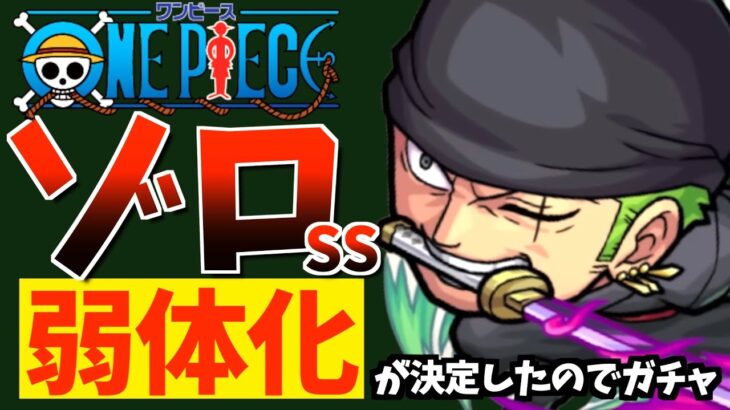 ワンピース
ONE PIECE

ゾロ ss

弱体化

が決定したのでガチャ